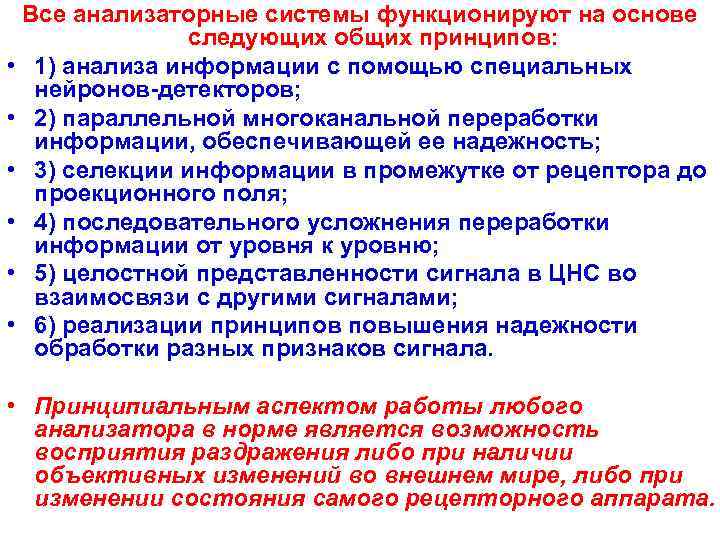 Все анализаторные системы функционируют на основе следующих общих принципов:

• 1) анализа информации с помощью специальных нейронов-детекторов;
• 2) параллельной многоканальной переработки информации, обеспечивающей ее надежность;
• 3) селекции информации в промежутке от рецептора до проекционного поля;
• 4) последовательного усложнения переработки информации от уровня к уровню;
• 5) целостной представленности сигнала в ЦНС во взаимосвязи с другими сигналами;
• 6) реализации принципов повышения надежности обработки разных признаков сигнала.

• Принципиальным аспектом работы любого анализатора в норме является возможность восприятия раздражения либо при наличии объективных изменений во внешнем мире, либо при изменении состояния самого рецепторного аппарата.